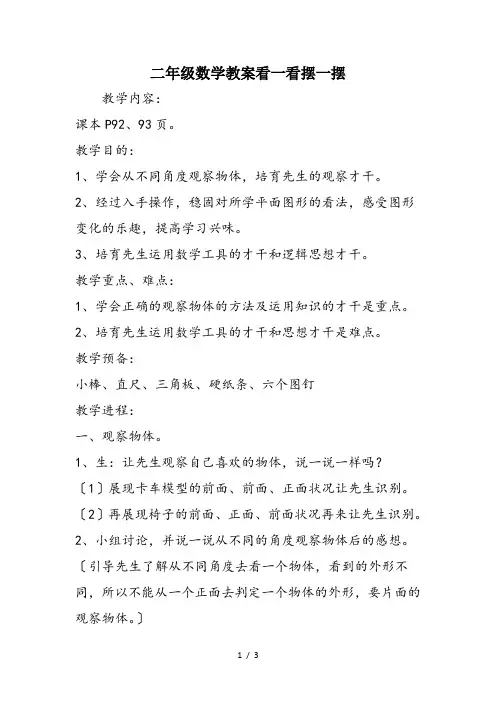 二年级数学教案看一看摆一摆

教学内容：

课本 P92、93 页。

教学目的：

1、学会从不同角度观察物体，培育先生的观察才干。

2、经过入手操作，稳固对所学平面图形的看法，感受图形变化的乐趣，提高学习兴味。

3、培育先生运用数学工具的才干和逻辑思想才干。

教学重点、难点：

1、学会正确的观察物体的方法及运用知识的才干是重点。

2、培育先生运用数学工具的才干和思想才干是难点。

教学预备：

小棒、直尺、三角板、硬纸条、六个图钉

教学进程：

一、观察物体。

1、生：让先生观察自己喜欢的物体，说一说一样吗？

〔1〕展现卡车模型的前面、前面、正面状况让先生识别。

〔2〕再展现椅子的前面、正面、前面状况再来让先生识别。

2、小组讨论，并说一说从不同的角度观察物体后的感想。

〔引导先生了解从不同角度去看一个物体，看到的外形不同，所以不能从一个正面去判定一个物体的外形，要片面的观察物体。〕

1 / 3